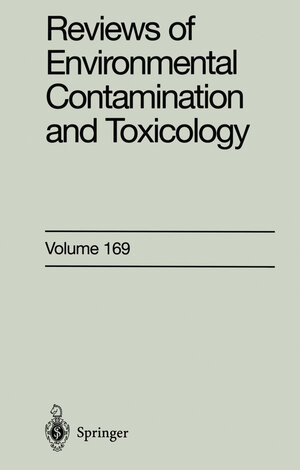 Reviews of Environmental Contamination and Toxicology

Volume 169

Springer